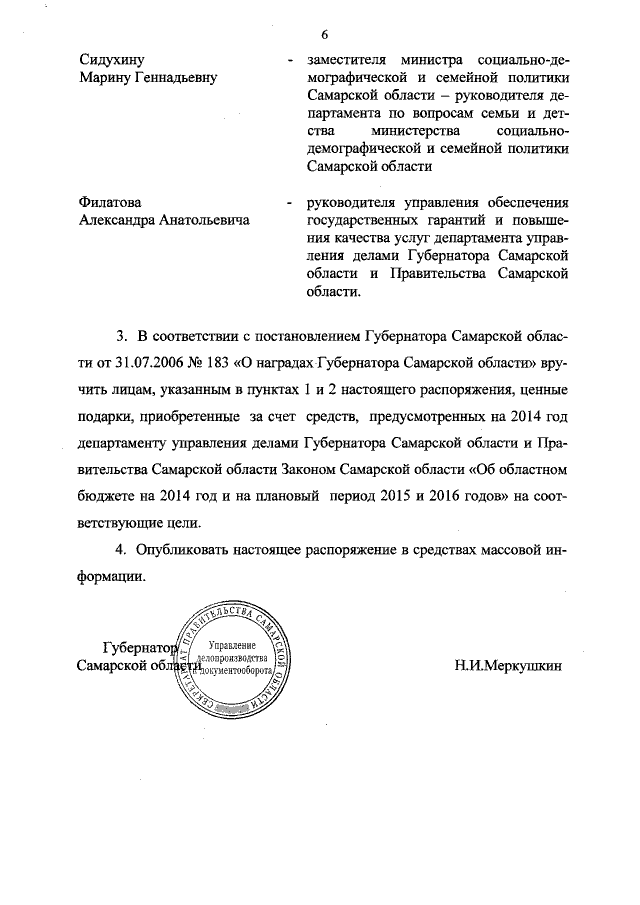 6

Сидухину
Марину Геннадьевну

- заместителя министра социально-демографической и семейной политики Самарской области – руководителя департамента по вопросам семьи и детства министерства социально-демографической и семейной политики Самарской области

Филатова
Александра Анатольевича

- руководителя управления обеспечения государственных гарантий и повышения качества услуг департамента управления делами Губернатора Самарской области и Правительства Самарской области.

3. В соответствии с постановлением Губернатора Самарской области от 31.07.2006 № 183 «О наградах Губернатора Самарской области» вручить лицам, указанным в пунктах 1 и 2 настоящего распоряжения, ценные подарки, приобретенные за счет средств, предусмотренных на 2014 год департаменту управления делами Губернатора Самарской области и Правительства Самарской области Законом Самарской области «Об областном бюджете на 2014 год и на плановый период 2015 и 2016 годов» на соответствующие цели.

4. Опубликовать настоящее распоряжение в средствах массовой информации.

Губернатор
Самарской области

СЕКРЕТАРИАТ ПРАВИТЕЛЬСТВА САМАРСКОЙ ОБЛАСТИ
Управление делопроизводства и документооборота

Н.И.Меркушкин